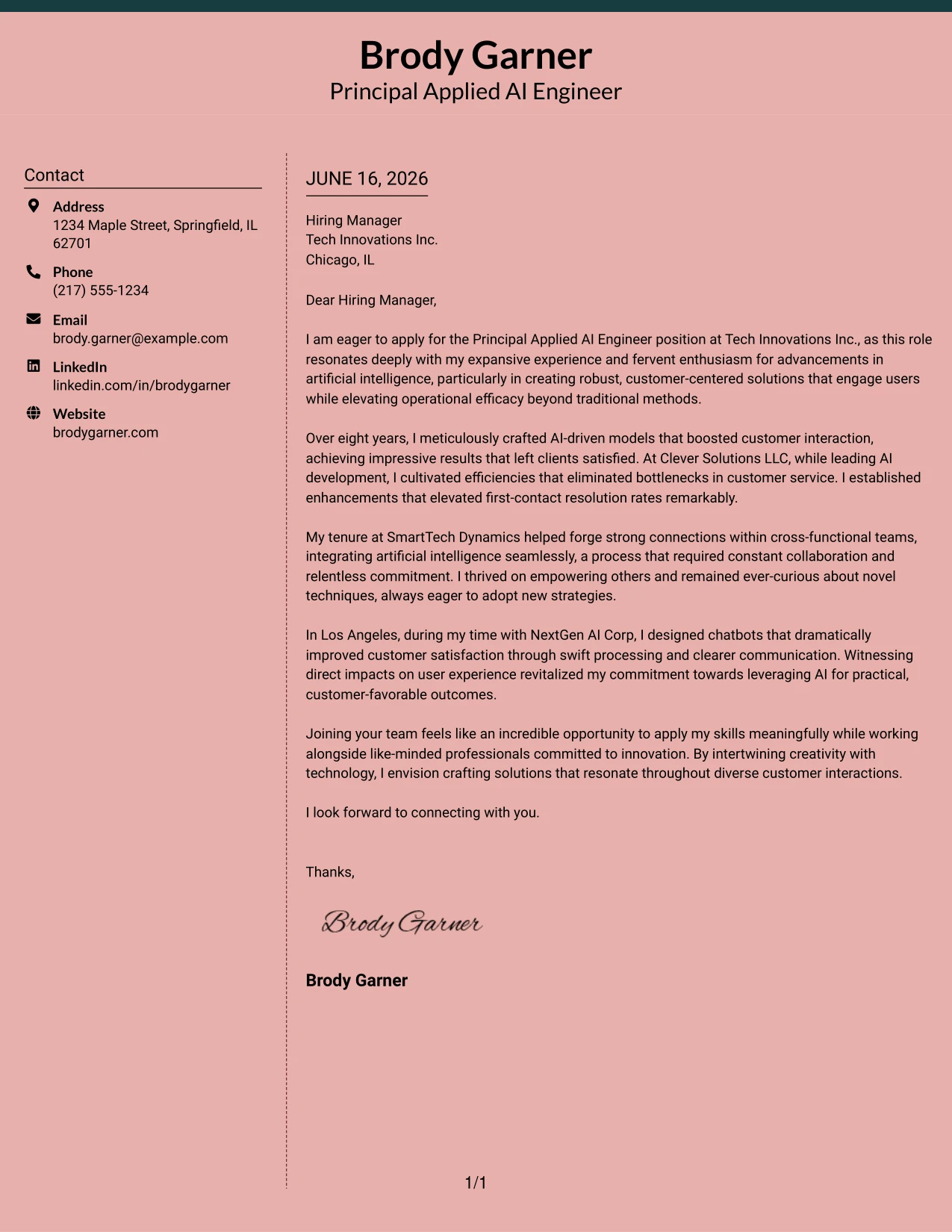 Brody Garner
Principal Applied AI Engineer

Contact

Address
1234 Maple Street, Springfield, IL 62701

Phone
(217) 555-1234

Email
brody.garner@example.com

LinkedIn
linkedin.com/in/brodygarner

Website
brodygarner.com

JUNE 16, 2026

Hiring Manager
Tech Innovations Inc.
Chicago, IL

Dear Hiring Manager,

I am eager to apply for the Principal Applied AI Engineer position at Tech Innovations Inc., as this role resonates deeply with my expansive experience and fervent enthusiasm for advancements in artificial intelligence, particularly in creating robust, customer-centered solutions that engage users while elevating operational efficacy beyond traditional methods.

Over eight years, I meticulously crafted AI-driven models that boosted customer interaction, achieving impressive results that left clients satisfied. At Clever Solutions LLC, while leading AI development, I cultivated efficiencies that eliminated bottlenecks in customer service. I established enhancements that elevated first-contact resolution rates remarkably.

My tenure at SmartTech Dynamics helped forge strong connections within cross-functional teams, integrating artificial intelligence seamlessly, a process that required constant collaboration and relentless commitment. I thrived on empowering others and remained ever-curious about novel techniques, always eager to adopt new strategies.

In Los Angeles, during my time with NextGen AI Corp, I designed chatbots that dramatically improved customer satisfaction through swift processing and clearer communication. Witnessing direct impacts on user experience revitalized my commitment towards leveraging AI for practical, customer-favorable outcomes.

Joining your team feels like an incredible opportunity to apply my skills meaningfully while working alongside like-minded professionals committed to innovation. By intertwining creativity with technology, I envision crafting solutions that resonate throughout diverse customer interactions.

I look forward to connecting with you.

Thanks,

Brody Garner

Brody Garner

1/1